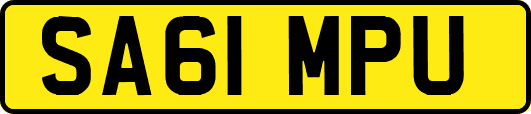 SA61 MPU